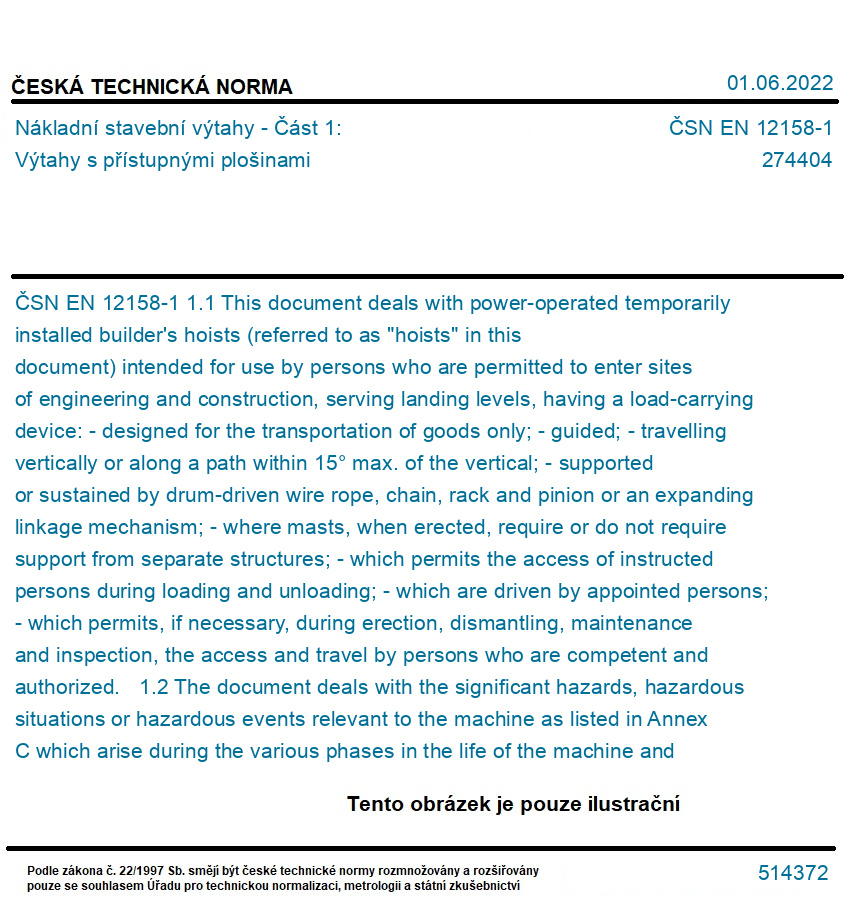 ČESKÁ TECHNICKÁ NORMA

01.06.2022

Nákladní stavební výtahy - Část 1:
Výtahy s přístupnými plošinami

ČSN EN 12158-1
274404

ČSN EN 12158-1 1.1 This document deals with power-operated temporarily installed builder's hoists (referred to as "hoists" in this document) intended for use by persons who are permitted to enter sites of engineering and construction, serving landing levels, having a load-carrying device: - designed for the transportation of goods only; - guided; - travelling vertically or along a path within 15° max. of the vertical; - supported or sustained by drum-driven wire rope, chain, rack and pinion or an expanding linkage mechanism; - where masts, when erected, require or do not require support from separate structures; - which permits the access of instructed persons during loading and unloading; - which are driven by appointed persons; - which permits, if necessary, during erection, dismantling, maintenance and inspection, the access and travel by persons who are competent and authorized. 1.2 The document deals with the significant hazards, hazardous situations or hazardous events relevant to the machine as listed in Annex C which arise during the various phases in the life of the machine and

Tento obrázek je pouze ilustrační

Podle zákona č. 22/1997 Sb. smějí být české technické normy rozmnožovány a rozšiřovány pouze se souhlasem Úřadu pro technickou normalizaci, metrologii a státní zkušebnictví

514372